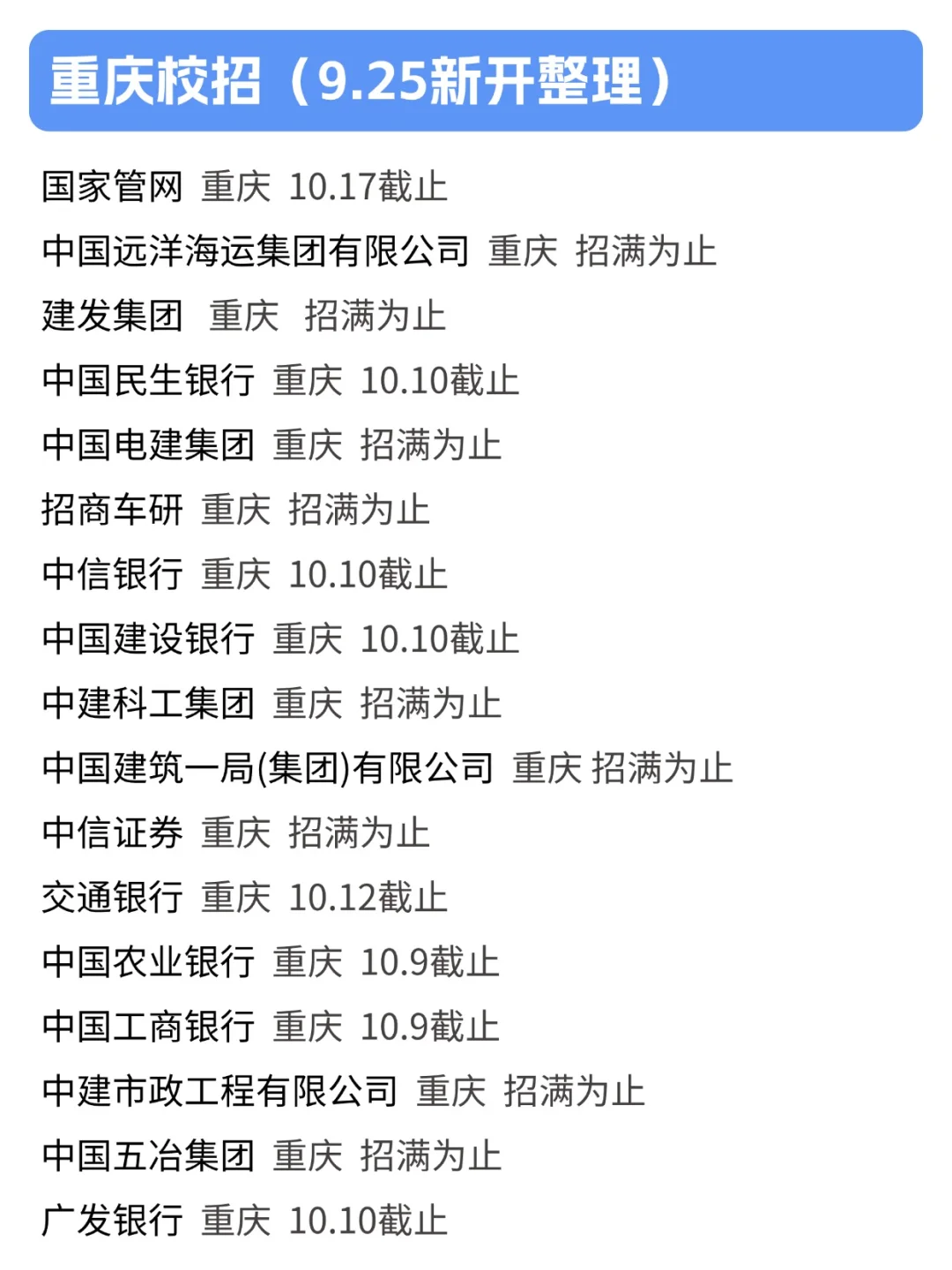 重庆校招（9.25新开整理）

国家管网 重庆 10.17截止
中国远洋海运集团有限公司 重庆 招满为止
建发集团 重庆 招满为止
中国民生银行 重庆 10.10截止
中国电建集团 重庆 招满为止
招商车研 重庆 招满为止
中信银行 重庆 10.10截止
中国建设银行 重庆 10.10截止
中建科工集团 重庆 招满为止
中国建筑一局(集团)有限公司 重庆 招满为止
中信证券 重庆 招满为止
交通银行 重庆 10.12截止
中国农业银行 重庆 10.9截止
中国工商银行 重庆 10.9截止
中建市政工程有限公司 重庆 招满为止
中国五冶集团 重庆 招满为止
广发银行 重庆 10.10截止